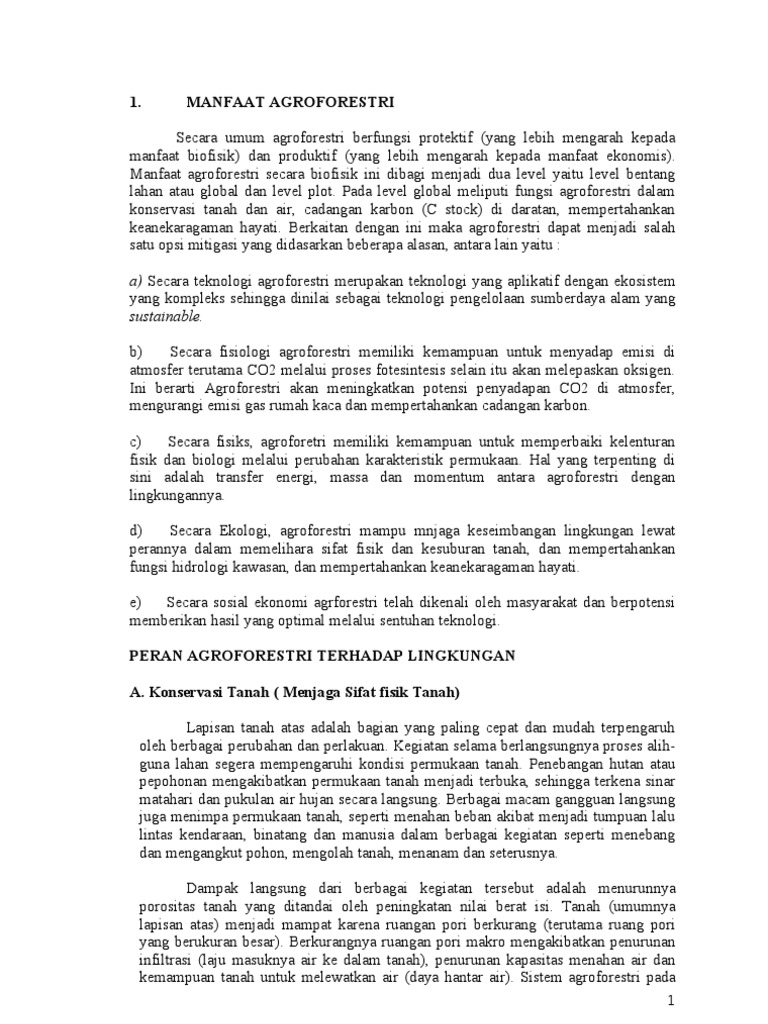 1. MANFAAT AGROFORESTRI

Secara umum agroforestri berfungsi protektif (yang lebih mengarah kepada manfaat biofisik) dan produktif (yang lebih mengarah kepada manfaat ekonomis). Manfaat agroforestri secara biofisik ini dibagi menjadi dua level yaitu level bentang lahan atau global dan level plot. Pada level global meliputi fungsi agroforestri dalam konservasi tanah dan air, cadangan karbon (C stock) di daratan, mempertahankan keanekaragaman hayati. Berkaitan dengan ini maka agroforestri dapat menjadi salah satu opsi mitigasi yang didasarkan beberapa alasan, antara lain yaitu :

a) Secara teknologi agroforestri merupakan teknologi yang aplikatif dengan ekosistem yang kompleks sehingga dinilai sebagai teknologi pengelolaan sumberdaya alam yang sustainable.

b) Secara fisiologi agroforestri memiliki kemampuan untuk menyadap emisi di atmosfer terutama CO2 melalui proses fotesintesis selain itu akan melepaskan oksigen. Ini berarti Agroforestri akan meningkatkan potensi penyadapan CO2 di atmosfer, mengurangi emisi gas rumah kaca dan mempertahankan cadangan karbon.

c) Secara fisiks, agroforetri memiliki kemampuan untuk memperbaiki kelenturan fisik dan biologi melalui perubahan karakteristik permukaan. Hal yang terpenting di sini adalah transfer energi, massa dan momentum antara agroforestri dengan lingkungannya.

d) Secara Ekologi, agroforestri mampu mnjaga keseimbangan lingkungan lewat perannya dalam memelihara sifat fisik dan kesuburan tanah, dan mempertahankan fungsi hidrologi kawasan, dan mempertahankan keanekaragaman hayati.

e) Secara sosial ekonomi agrforestri telah dikenali oleh masyarakat dan berpotensi memberikan hasil yang optimal melalui sentuhan teknologi.

PERAN AGROFORESTRI TERHADAP LINGKUNGAN

A. Konservasi Tanah ( Menjaga Sifat fisik Tanah)

Lapisan tanah atas adalah bagian yang paling cepat dan mudah terpengaruh oleh berbagai perubahan dan perlakuan. Kegiatan selama berlangsungnya proses alih-guna lahan segera mempengaruhi kondisi permukaan tanah. Penebangan hutan atau pepohonan mengakibatkan permukaan tanah menjadi terbuka, sehingga terkena sinar matahari dan pukulan air hujan secara langsung. Berbagai macam gangguan langsung juga menimpa permukaan tanah, seperti menahan beban akibat menjadi tumpuan lalu lintas kendaraan, binatang dan manusia dalam berbagai kegiatan seperti menebang dan mengangkut pohon, mengolah tanah, menanam dan seterusnya.

Dampak langsung dari berbagai kegiatan tersebut adalah menurunnya porositas tanah yang ditandai oleh peningkatan nilai berat isi. Tanah (umumnya lapisan atas) menjadi mampat karena ruangan pori berkurang (terutama ruang pori yang berukuran besar). Berkurangnya ruangan pori makro mengakibatkan penurunan infiltrasi (laju masuknya air ke dalam tanah), penurunan kapasitas menahan air dan kemampuan tanah untuk melewatkan air (daya hantar air). Sistem agroforestri pada

1